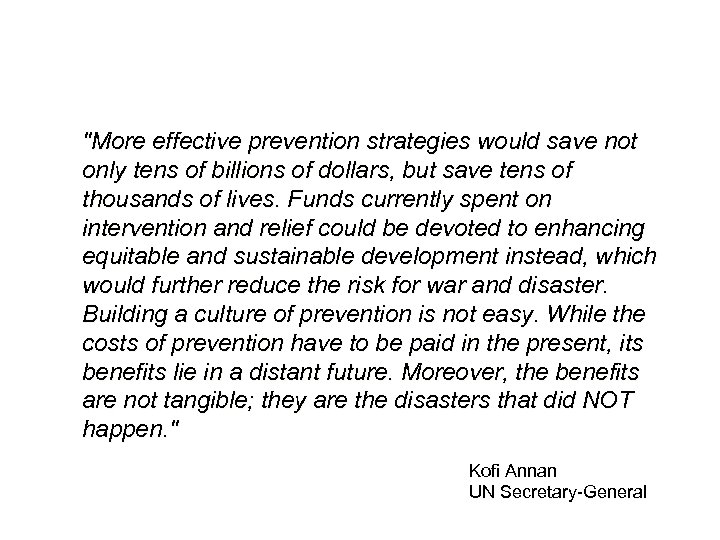 "More effective prevention strategies would save not only tens of billions of dollars, but save tens of thousands of lives. Funds currently spent on intervention and relief could be devoted to enhancing equitable and sustainable development instead, which would further reduce the risk for war and disaster. Building a culture of prevention is not easy. While the costs of prevention have to be paid in the present, its benefits lie in a distant future. Moreover, the benefits are not tangible; they are the disasters that did NOT happen."

Kofi Annan
UN Secretary-General